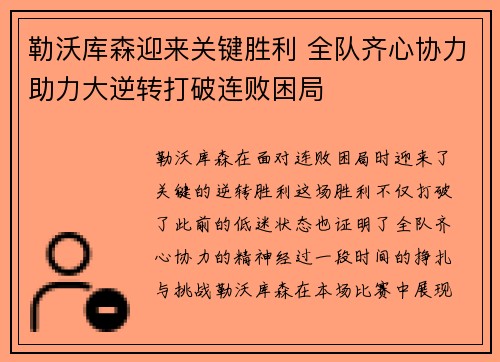 勒沃库森迎来关键胜利 全队齐心协力助力大逆转打破连败困局

勒沃库森在面对连败困局时迎来了关键的逆转胜利这场胜利不仅打破了此前的低迷状态也证明了全队齐心协力的精神经过一段时间的挣扎与挑战勒沃库森在本场比赛中展现